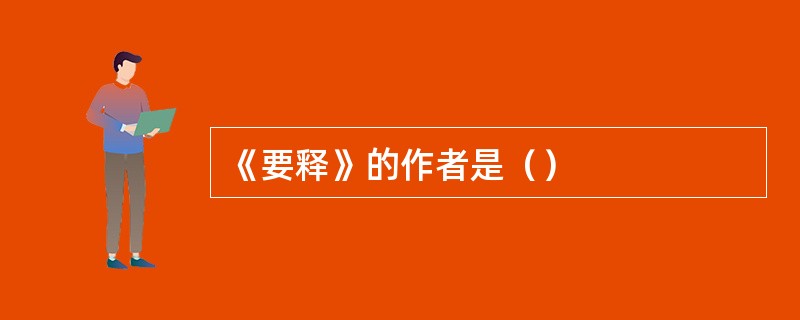 《要释》的作者是（）